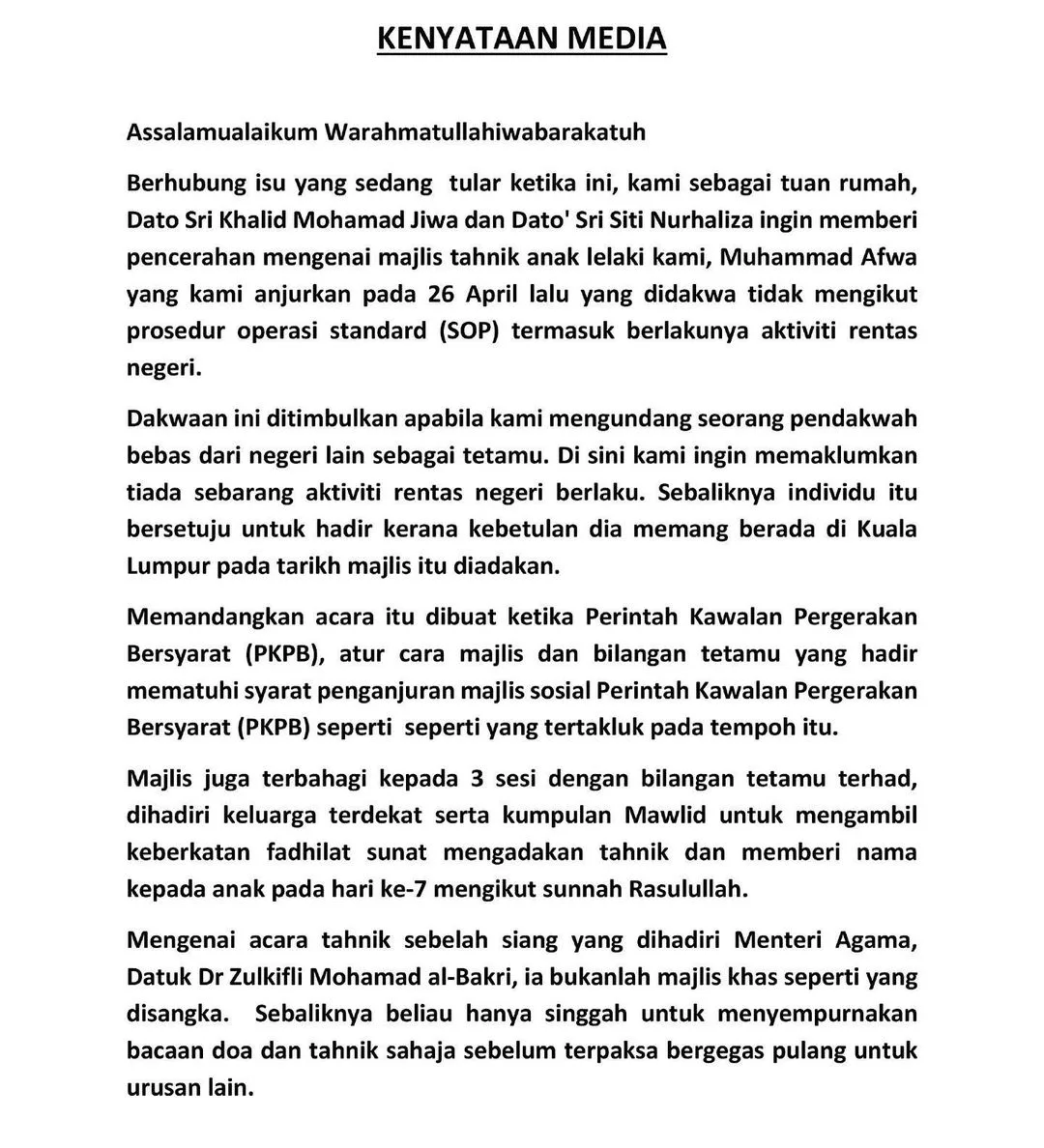 KENYATAAN MEDIA

Assalamualaikum Warahmatullahiwabarakatuh

Berhubung isu yang sedang tular ketika ini, kami sebagai tuan rumah, Dato Sri Khalid Mohamad Jiwa dan Dato' Sri Siti Nurhaliza ingin memberi pencerahan mengenai majlis tahnik anak lelaki kami, Muhammad Afwa yang kami anjurkan pada 26 April lalu yang didakwa tidak mengikut prosedur operasi standard (SOP) termasuk berlakunya aktiviti rentas negeri.

Dakwaan ini ditimbulkan apabila kami mengundang seorang pendakwah bebas dari negeri lain sebagai tetamu. Di sini kami ingin memaklumkan tiada sebarang aktiviti rentas negeri berlaku. Sebaliknya individu itu bersetuju untuk hadir kerana kebetulan dia memang berada di Kuala Lumpur pada tarikh majlis itu diadakan.

Memandangkan acara itu dibuat ketika Perintah Kawalan Pergerakan Bersyarat (PKPB), atur cara majlis dan bilangan tetamu yang hadir mematuhi syarat penganjuran majlis sosial Perintah Kawalan Pergerakan Bersyarat (PKPB) seperti seperti yang tertakluk pada tempoh itu.

Majlis juga terbahagi kepada 3 sesi dengan bilangan tetamu terhad, dihadiri keluarga terdekat serta kumpulan Mawlid untuk mengambil keberkatan fadhilat sunat mengadakan tahnik dan memberi nama kepada anak pada hari ke-7 mengikut sunnah Rasulullah.

Mengenai acara tahnik sebelah siang yang dihadiri Menteri Agama, Datuk Dr Zulkifli Mohamad al-Bakri, ia bukanlah majlis khas seperti yang disangka. Sebaliknya beliau hanya singgah untuk menyempurnakan bacaan doa dan tahnik sahaja sebelum terpaksa bergegas pulang untuk urusan lain.